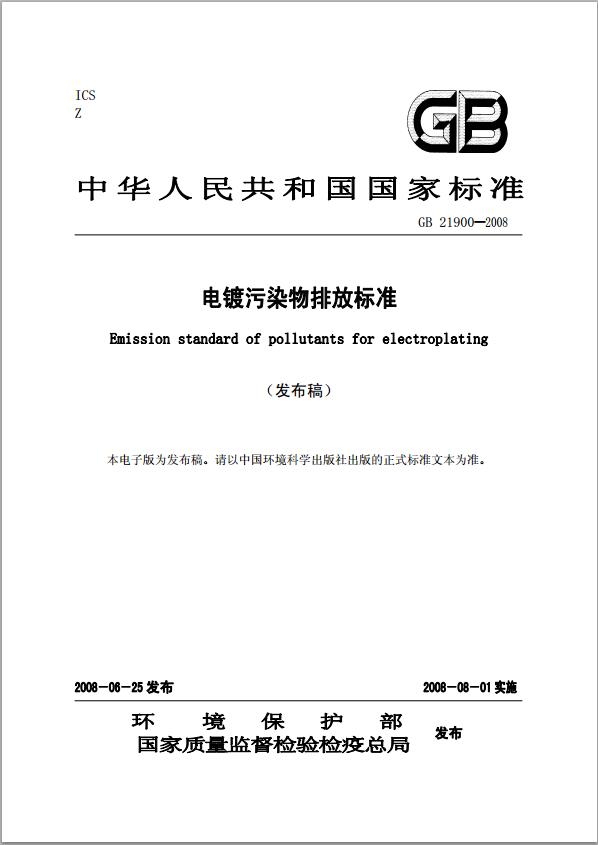 ICS
Z

GB

中华人民共和国国家标准

GB 21900—2008

电镀污染物排放标准

Emission standard of pollutants for electroplating

（发布稿）

本电子版为发布稿。请以中国环境科学出版社出版的正式标准文本为准。

2008-06-25 发布

2008-08-01 实施

环 境 保 护 部
国家质量监督检验检疫总局

发布